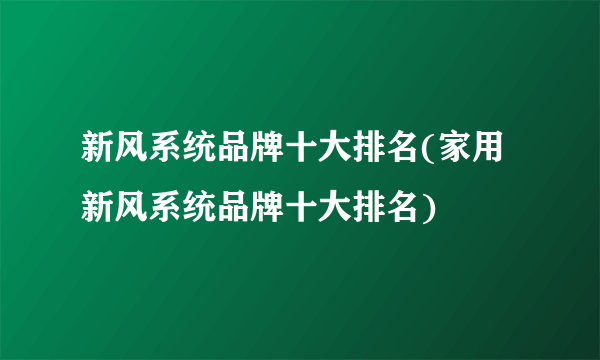 新风系统品牌十大排名(家用新风系统品牌十大排名)